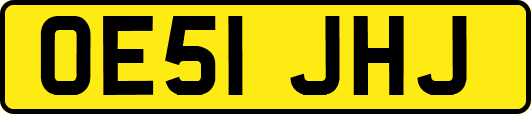 OE51 JHJ